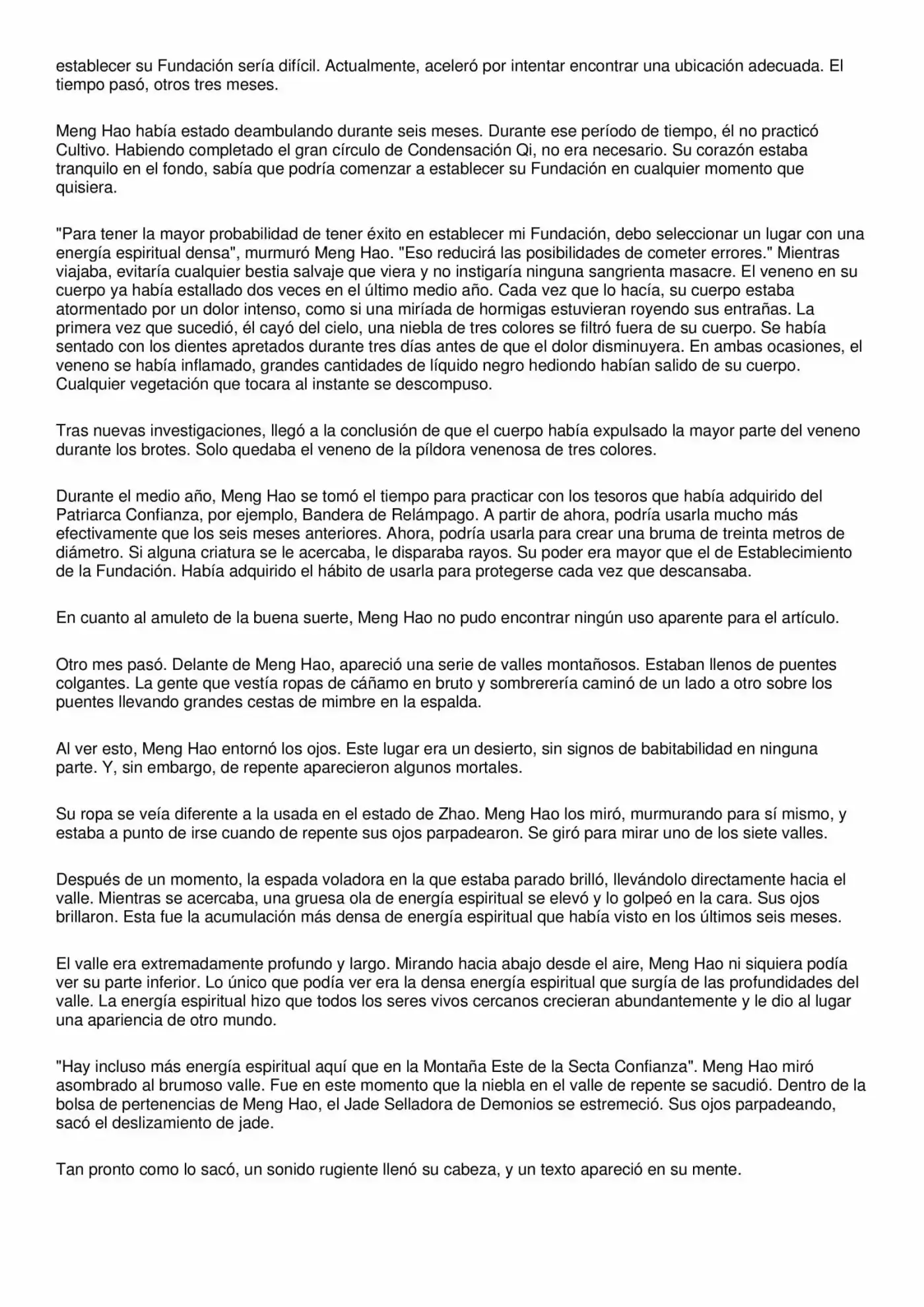 establecer su Fundación sería difícil. Actualmente, aceleró por intentar encontrar una ubicación adecuada. El tiempo pasó, otros tres meses.

Meng Hao había estado deambulando durante seis meses. Durante ese período de tiempo, él no practicó Cultivo. Habiendo completado el gran círculo de Condensación Qi, no era necesario. Su corazón estaba tranquilo en el fondo, sabía que podría comenzar a establecer su Fundación en cualquier momento que quisiera.

"Para tener la mayor probabilidad de tener éxito en establecer mi Fundación, debo seleccionar un lugar con una energía espiritual densa", murmuró Meng Hao. "Eso reducirá las posibilidades de cometer errores." Mientras viajaba, evitaría cualquier bestia salvaje que viera y no instigaría ninguna sangrienta masacre. El veneno en su cuerpo ya había estallado dos veces en el último medio año. Cada vez que lo hacía, su cuerpo estaba atormentado por un dolor intenso, como si una miríada de hormigas estuvieran royendo sus entrañas. La primera vez que sucedió, él cayó del cielo, una niebla de tres colores se filtró fuera de su cuerpo. Se había sentado con los dientes apretados durante tres días antes de que el dolor disminuyera. En ambas ocasiones, el veneno se había inflamado, grandes cantidades de líquido negro hediondo habían salido de su cuerpo. Cualquier vegetación que tocara al instante se descompuso.

Tras nuevas investigaciones, llegó a la conclusión de que el cuerpo había expulsado la mayor parte del veneno durante los brotes. Solo quedaba el veneno de la píldora venenosa de tres colores.

Durante el medio año, Meng Hao se tomó el tiempo para practicar con los tesoros que había adquirido del Patriarca Confianza, por ejemplo, Bandera de Relámpago. A partir de ahora, podría usarla mucho más efectivamente que los seis meses anteriores. Ahora, podría usarla para crear una bruma de treinta metros de diámetro. Si alguna criatura se le acercaba, le disparaba rayos. Su poder era mayor que el de Establecimiento de la Fundación. Había adquirido el hábito de usarla para protegerse cada vez que descansaba.

En cuanto al amuleto de la buena suerte, Meng Hao no pudo encontrar ningún uso aparente para el artículo.

Otro mes pasó. Delante de Meng Hao, apareció una serie de valles montañosos. Estaban llenos de puentes colgantes. La gente que vestía ropas de cáñamo en bruto y sombrerería caminó de un lado a otro sobre los puentes llevando grandes cestas de mimbre en la espalda.

Al ver esto, Meng Hao entornó los ojos. Este lugar era un desierto, sin signos de babitabilidad en ninguna parte. Y, sin embargo, de repente aparecieron algunos mortales.

Su ropa se veía diferente a la usada en el estado de Zhao. Meng Hao los miró, murmurando para sí mismo, y estaba a punto de irse cuando de repente sus ojos parpadearon. Se giró para mirar uno de los siete valles.

Después de un momento, la espada voladora en la que estaba parado brilló, llevándolo directamente hacia el valle. Mientras se acercaba, una gruesa ola de energía espiritual se elevó y lo golpeó en la cara. Sus ojos brillaron. Esta fue la acumulación más densa de energía espiritual que había visto en los últimos seis meses.

El valle era extremadamente profundo y largo. Mirando hacia abajo desde el aire, Meng Hao ni siquiera podía ver su parte inferior. Lo único que podía ver era la densa energía espiritual que surgía de las profundidades del valle. La energía espiritual hizo que todos los seres vivos cercanos crecieran abundantemente y le dio al lugar una apariencia de otro mundo.

"Hay incluso más energía espiritual aquí que en la Montaña Este de la Secta Confianza". Meng Hao miró asombrado al brumoso valle. Fue en este momento que la niebla en el valle de repente se sacudió. Dentro de la bolsa de pertenencias de Meng Hao, el Jade Selladora de Demonios se estremeció. Sus ojos parpadeando, sacó el deslizamiento de jade.

Tan pronto como lo sacó, un sonido rugiente llenó su cabeza, y un texto apareció en su mente.